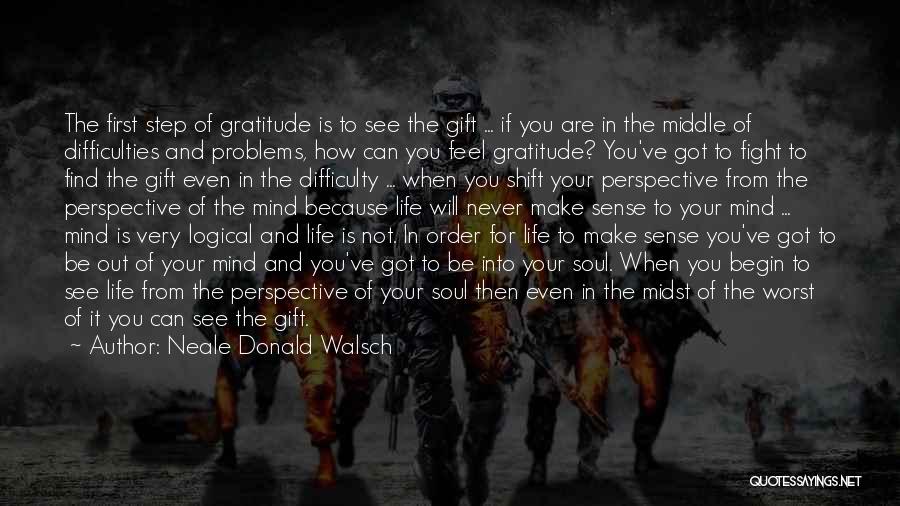 The first step of gratitude is to see the gift ... if you are in the middle of difficulties and problems, how can you feel gratitude? You've got to fight to find the gift even in the difficulty ... when you shift your perspective from the perspective of the mind because life will never make sense to your mind ... mind is very logical and life is not. In order for life to make sense you've got to be out of your mind and you've got to be into your soul. When you begin to see life from the perspective of your soul then even in the midst of the worst of it you can see the gift.
~ Author: Neale Donald Walsch

QUOTESSAYINGS.NET